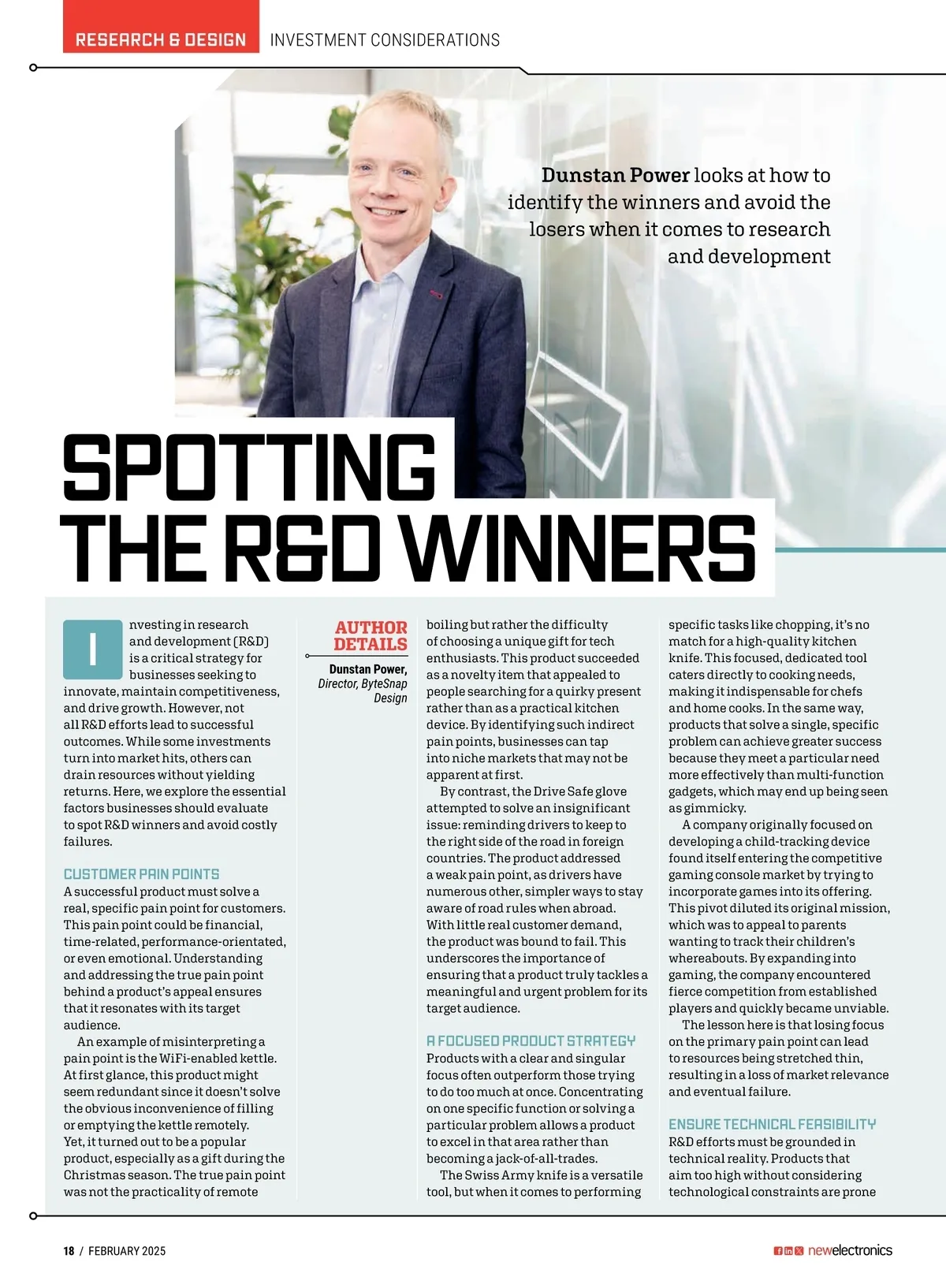 RESEARCH & DESIGN INVESTMENT CONSIDERATIONS

Dunstan Power looks at how to identify the winners and avoid the losers when it comes to research and development

SPOTTING THE R&D WINNERS

Investing in research and development (R&D) is a critical strategy for businesses seeking to innovate, maintain competitiveness, and drive growth. However, not all R&D efforts lead to successful outcomes. While some investments turn into market hits, others can drain resources without yielding returns. Here, we explore the essential factors businesses should evaluate to spot R&D winners and avoid costly failures.

CUSTOMER PAIN POINTS
A successful product must solve a real, specific pain point for customers. This pain point could be financial, time-related, performance-orientated, or even emotional. Understanding and addressing the true pain point behind a product's appeal ensures that it resonates with its target audience.

An example of misinterpreting a pain point is the WiFi-enabled kettle. At first glance, this product might seem redundant since it doesn't solve the obvious inconvenience of filling or emptying the kettle remotely. Yet, it turned out to be a popular product, especially as a gift during the Christmas season. The true pain point was not the practicality of remote

AUTHOR DETAILS
Dunstan Power, Director, ByteSnap Design

boiling but rather the difficulty of choosing a unique gift for tech enthusiasts. This product succeeded as a novelty item that appealed to people searching for a quirky present rather than as a practical kitchen device. By identifying such indirect pain points, businesses can tap into niche markets that may not be apparent at first.

By contrast, the Drive Safe glove attempted to solve an insignificant issue: reminding drivers to keep to the right side of the road in foreign countries. The product addressed a weak pain point, as drivers have numerous other, simpler ways to stay aware of road rules when abroad. With little real customer demand, the product was bound to fail. This underscores the importance of ensuring that a product truly tackles a meaningful and urgent problem for its target audience.

A FOCUSED PRODUCT STRATEGY
Products with a clear and singular focus often outperform those trying to do too much at once. Concentrating on one specific function or solving a particular problem allows a product to excel in that area rather than becoming a jack-of-all-trades.

The Swiss Army knife is a versatile tool, but when it comes to performing specific tasks like chopping, it's no match for a high-quality kitchen knife. This focused, dedicated tool caters directly to cooking needs, making it indispensable for chefs and home cooks. In the same way, products that solve a single, specific problem can achieve greater success because they meet a particular need more effectively than multi-function gadgets, which may end up being seen as gimmicky.

A company originally focused on developing a child-tracking device found itself entering the competitive gaming console market by trying to incorporate games into its offering. This pivot diluted its original mission, which was to appeal to parents wanting to track their children's whereabouts. By expanding into gaming, the company encountered fierce competition from established players and quickly became unviable.

The lesson here is that losing focus on the primary pain point can lead to resources being stretched thin, resulting in a loss of market relevance and eventual failure.

ENSURE TECHNICAL FEASIBILITY
R&D efforts must be grounded in technical reality. Products that aim too high without considering technological constraints are prone

18 / FEBRUARY 2025 newelectronics